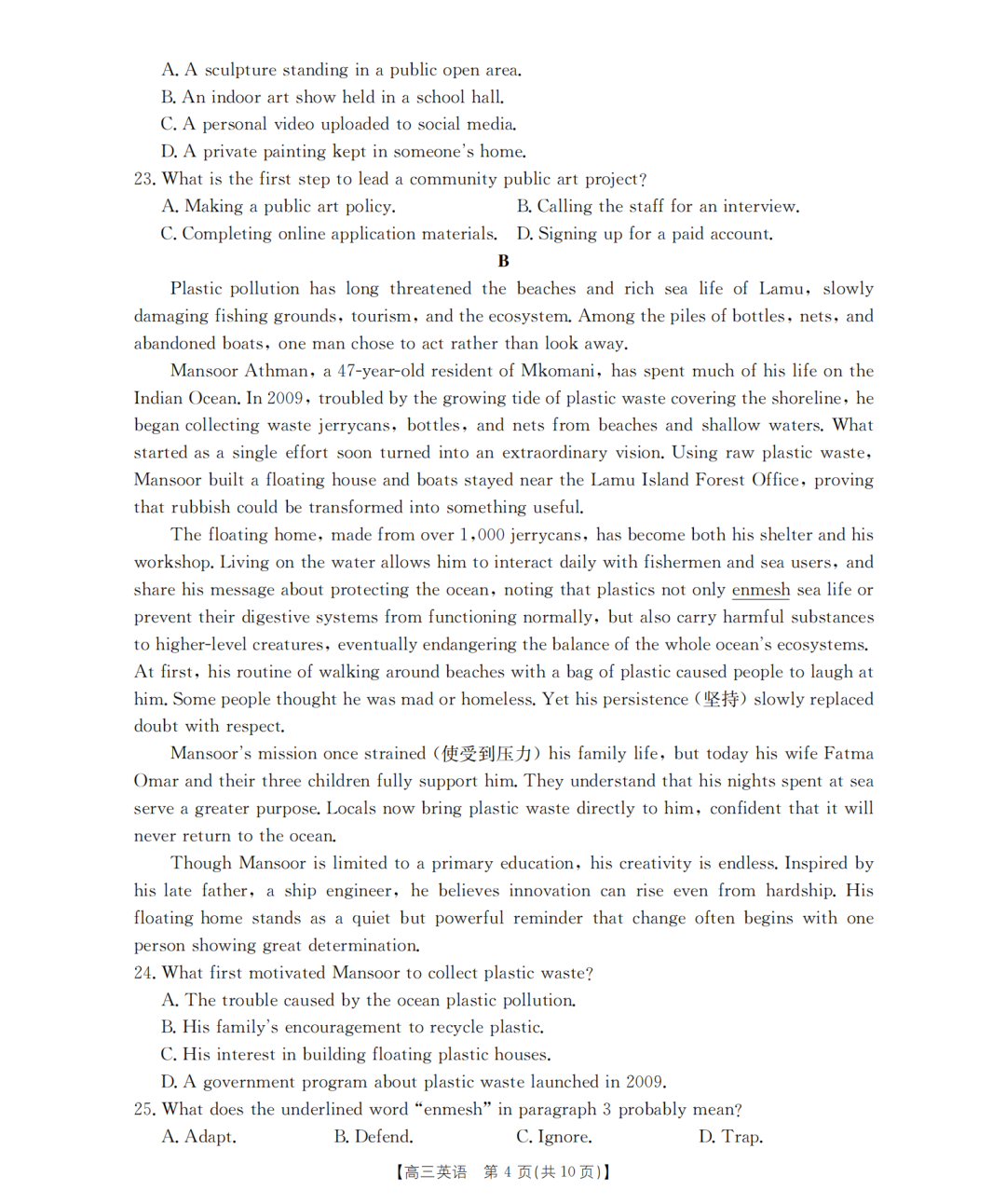 A. A sculpture standing in a public open area.
B. An indoor art show held in a school hall.
C. A personal video uploaded to social media.
D. A private painting kept in someone's home.
23. What is the first step to lead a community public art project?
A. Making a public art policy.
B. Calling the staff for an interview.
C. Completing online application materials.
D. Signing up for a paid account.

B

Plastic pollution has long threatened the beaches and rich sea life of Lamu, slowly damaging fishing grounds, tourism, and the ecosystem. Among the piles of bottles, nets, and abandoned boats, one man chose to act rather than look away.

Mansoor Athman, a 47-year-old resident of Mkomani, has spent much of his life on the Indian Ocean. In 2009, troubled by the growing tide of plastic waste covering the shoreline, he began collecting waste jerrycans, bottles, and nets from beaches and shallow waters. What started as a single effort soon turned into an extraordinary vision. Using raw plastic waste, Mansoor built a floating house and boats stayed near the Lamu Island Forest Office, proving that rubbish could be transformed into something useful.

The floating home, made from over 1,000 jerrycans, has become both his shelter and his workshop. Living on the water allows him to interact daily with fishermen and sea users, and share his message about protecting the ocean, noting that plastics not only enmesh sea life or prevent their digestive systems from functioning normally, but also carry harmful substances to higher-level creatures, eventually endangering the balance of the whole ocean's ecosystems. At first, his routine of walking around beaches with a bag of plastic caused people to laugh at him. Some people thought he was mad or homeless. Yet his persistence (坚持) slowly replaced doubt with respect.

Mansoor's mission once strained (使受到压力) his family life, but today his wife Fatma Omar and their three children fully support him. They understand that his nights spent at sea serve a greater purpose. Locals now bring plastic waste directly to him, confident that it will never return to the ocean.

Though Mansoor is limited to a primary education, his creativity is endless. Inspired by his late father, a ship engineer, he believes innovation can rise even from hardship. His floating home stands as a quiet but powerful reminder that change often begins with one person showing great determination.
24. What first motivated Mansoor to collect plastic waste?
A. The trouble caused by the ocean plastic pollution.
B. His family's encouragement to recycle plastic.
C. His interest in building floating plastic houses.
D. A government program about plastic waste launched in 2009.
25. What does the underlined word "enmesh" in paragraph 3 probably mean?
A. Adapt.
B. Defend.
C. Ignore.
D. Trap.

【高三英语 第 4 页(共 10 页)】